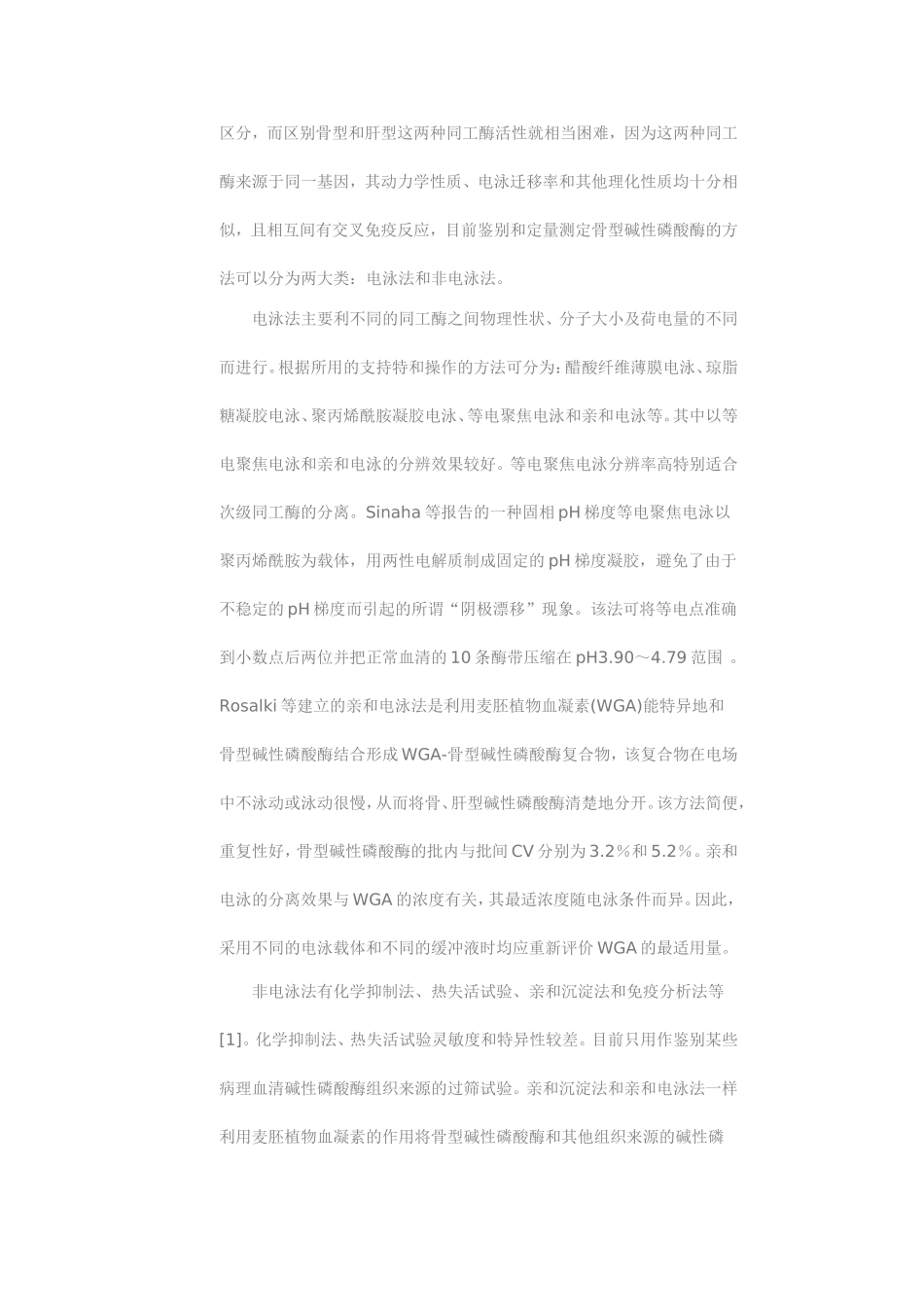 区分，而区别骨型和肝型这两种同工酶活性就相当困难，因为这两种同工酶来源于同一基因，其动力学性质、电泳迁移率和其他理化性质均十分相似，且相互间有交叉免疫反应，目前鉴别和定量测定骨型碱性磷酸酶的方法可以分为两大类：电泳法和非电泳法。

电泳法主要利不同的同工酶之间物理性状、分子大小及荷电量的不同而进行。根据所用的支持特和操作的方法可分为：醋酸纤维薄膜电泳、琼脂糖凝胶电泳、聚丙烯酰胺凝胶电泳、等电聚焦电泳和亲和电泳等。其中以等电聚焦电泳和亲和电泳的分辨效果较好。等电聚焦电泳分辨率高特别适合次级同工酶的分离。Sinaha 等报告的一种固相 pH 梯度等电聚焦电泳以聚丙烯酰胺为载体，用两性电解质制成固定的 pH 梯度凝胶，避免了由于不稳定的 pH 梯度而引起的所谓“阴极漂移”现象。该法可将等电点准确到小数点后两位并把正常血清的 10 条酶带压缩在 pH3.90～4.79 范围 。Rosalki 等建立的亲和电泳法是利用麦胚植物血凝素(WGA)能特异地和骨型碱性磷酸酶结合形成 WGA-骨型碱性磷酸酶复合物，该复合物在电场中不泳动或泳动很慢，从而将骨、肝型碱性磷酸酶清楚地分开。该方法简便，重复性好，骨型碱性磷酸酶的批内与批间 CV 分别为 3.2％和 5.2％。亲和电泳的分离效果与 WGA 的浓度有关，其最适浓度随电泳条件而异。因此，采用不同的电泳载体和不同的缓冲液时均应重新评价 WGA 的最适用量。

非电泳法有化学抑制法、热失活试验、亲和沉淀法和免疫分析法等[1]。化学抑制法、热失活试验灵敏度和特异性较差。目前只用作鉴别某些病理血清碱性磷酸酶组织来源的过筛试验。亲和沉淀法和亲和电泳法一样利用麦胚植物血凝素的作用将骨型碱性磷酸酶和其他组织来源的碱性磷